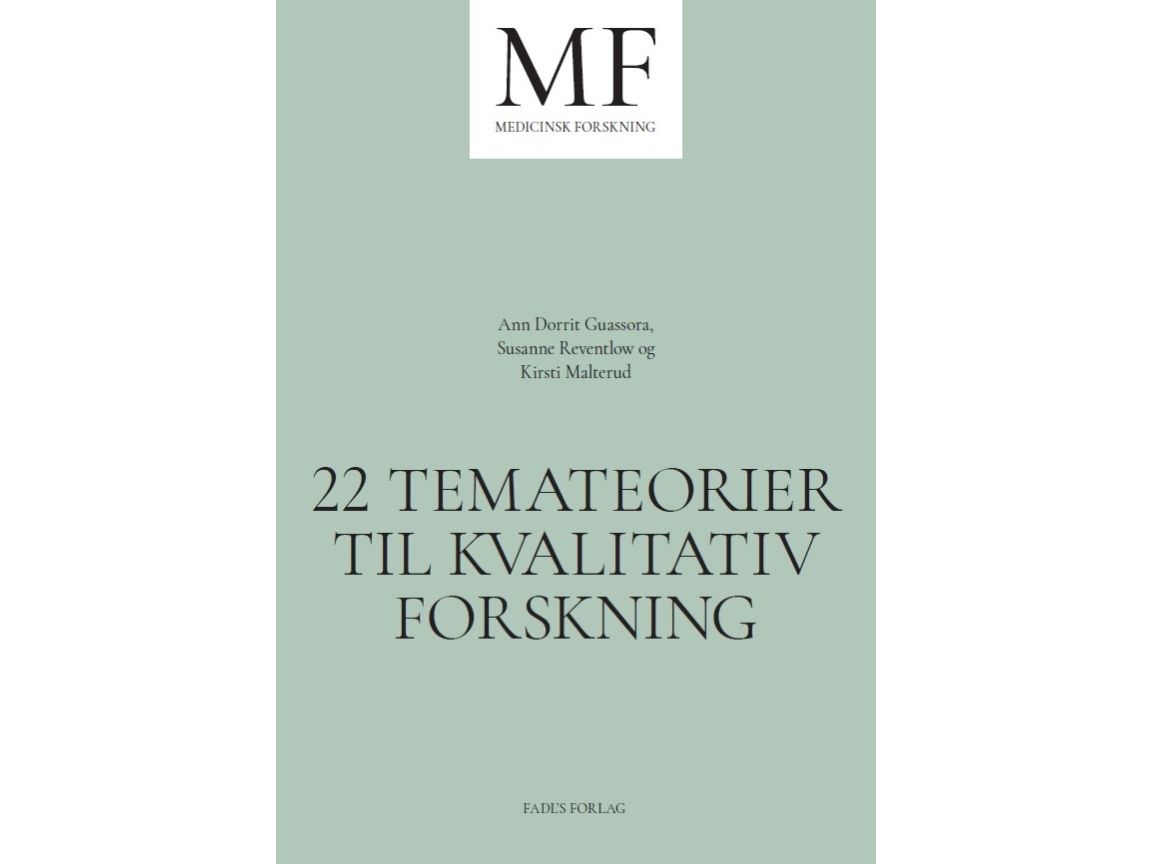 MF
MEDICINSK FORSKNING

Ann Dorrit Guassora,
Susanne Reventlow og
Kirsti Malterud

22 TEMATEORIER
TIL KVALITATIV
FORSKNING

FADL'S FORLAG